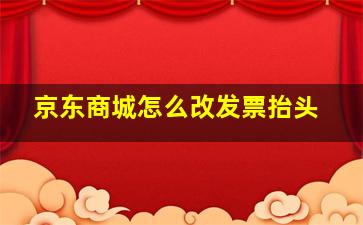 京东商城怎么改发票抬头